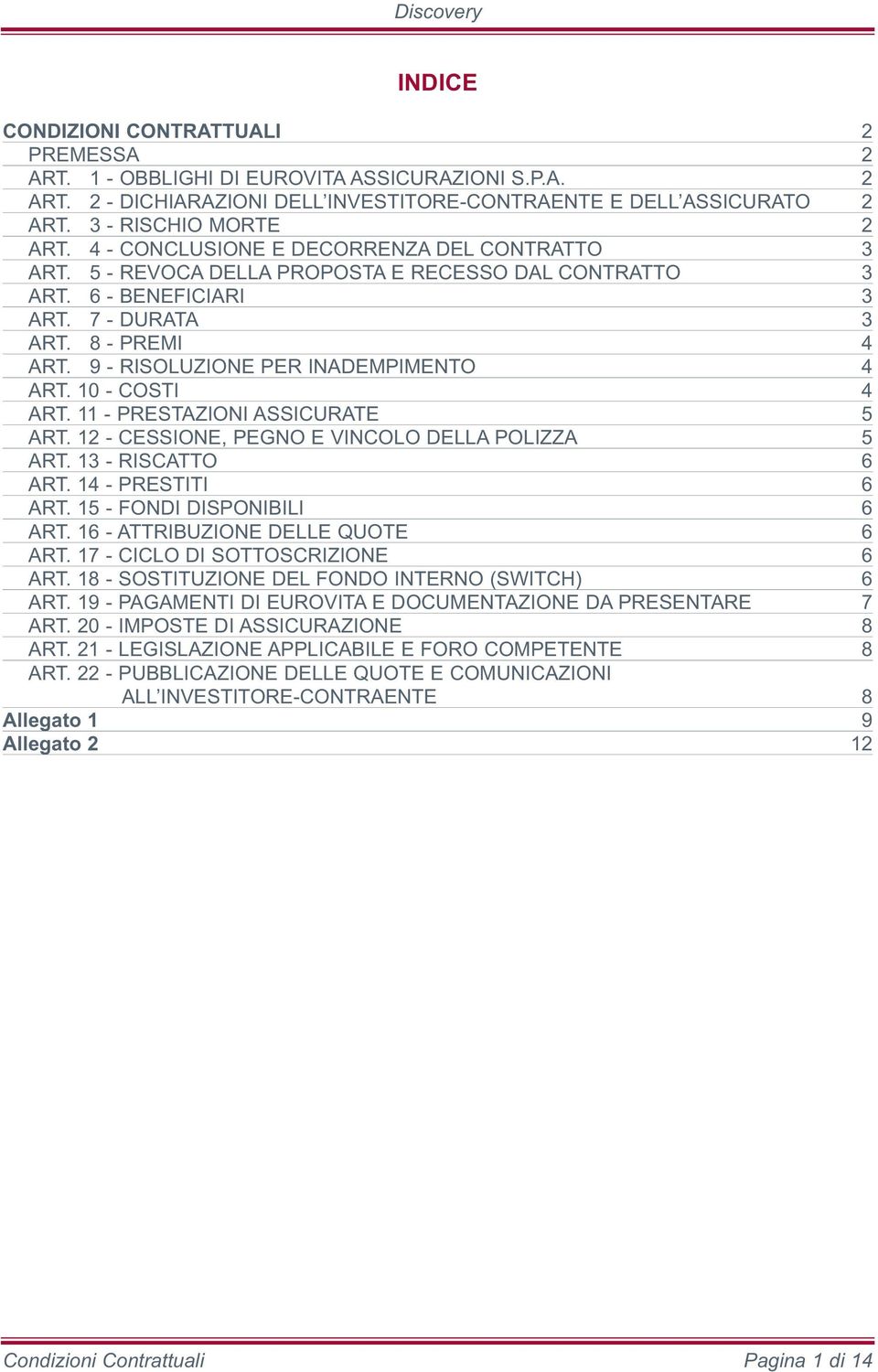 Discovery

INDICE

CONDIZIONI CONTRATTUALI 2
PREMESSA 2
ART. 1 - OBBLIGHI DI EUROVITA ASSICURAZIONI S.P.A. 2
ART. 2 - DICHIARAZIONI DELL'INVESTITORE-CONTRAENTE E DELL'ASSICURATO 2
ART. 3 - RISCHIO MORTE 2
ART. 4 - CONCLUSIONE E DECORRENZA DEL CONTRATTO 3
ART. 5 - REVOCA DELLA PROPOSTA E RECESSO DAL CONTRATTO 3
ART. 6 - BENEFICIARI 3
ART. 7 - DURATA 3
ART. 8 - PREMI 4
ART. 9 - RISOLUZIONE PER INADEMPIMENTO 4
ART. 10 - COSTI 4
ART. 11 - PRESTAZIONI ASSICURATE 5
ART. 12 - CESSIONE, PEGNO E VINCOLO DELLA POLIZZA 5
ART. 13 - RISCATTO 6
ART. 14 - PRESTITI 6
ART. 15 - FONDI DISPONIBILI 6
ART. 16 - ATTRIBUZIONE DELLE QUOTE 6
ART. 17 - CICLO DI SOTTOSCRIZIONE 6
ART. 18 - SOSTITUZIONE DEL FONDO INTERNO (SWITCH) 6
ART. 19 - PAGAMENTI DI EUROVITA E DOCUMENTAZIONE DA PRESENTARE 7
ART. 20 - IMPOSTE DI ASSICURAZIONE 8
ART. 21 - LEGISLAZIONE APPLICABILE E FORO COMPETENTE 8
ART. 22 - PUBBLICAZIONE DELLE QUOTE E COMUNICAZIONI ALL'INVESTITORE-CONTRAENTE 8
Allegato 1 9
Allegato 2 12

Condizioni Contrattuali
Pagina 1 di 14